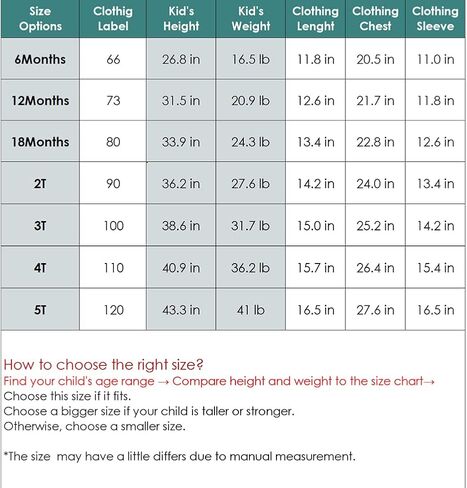 | Size Options | Clothig Label | Kid's Height | Kid's Weight | Clothing Lenght | Clothing Chest | Clothing Sleeve |
|---|---|---|---|---|---|---|
| 6Months | 66 | 26.8 in | 16.5 lb | 11.8 in | 20.5 in | 11.0 in |
| 12Months | 73 | 31.5 in | 20.9 lb | 12.6 in | 21.7 in | 11.8 in |
| 18Months | 80 | 33.9 in | 24.3 lb | 13.4 in | 22.8 in | 12.6 in |
| 2T | 90 | 36.2 in | 27.6 lb | 14.2 in | 24.0 in | 13.4 in |
| 3T | 100 | 38.6 in | 31.7 lb | 15.0 in | 25.2 in | 14.2 in |
| 4T | 110 | 40.9 in | 36.2 lb | 15.7 in | 26.4 in | 15.4 in |
| 5T | 120 | 43.3 in | 41 lb | 16.5 in | 27.6 in | 16.5 in |

How to choose the right size?
Find your child's age range → Compare height and weight to the size chart→
Choose this size if it fits.
Choose a bigger size if your child is taller or stronger.
Otherwise, choose a smaller size.

*The size may have a little differs due to manual measurement.